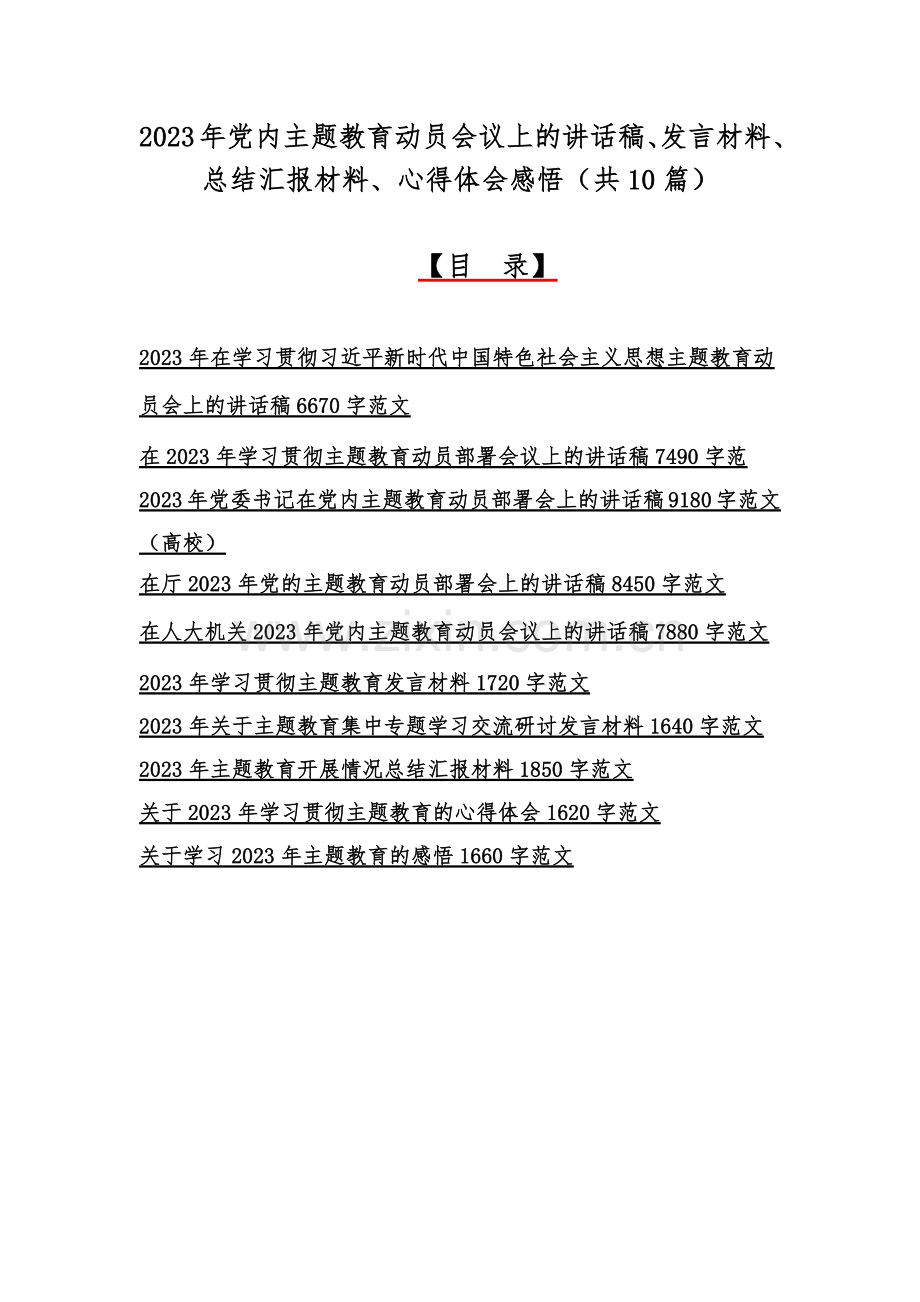 2023年党内主题教育动员会议上的讲话稿、发言材料、总结汇报材料、心得体会感悟（共10篇）

【目　录】

2023年在学习贯彻习近平新时代中国特色社会主义思想主题教育动员会上的讲话稿6670字范文

在2023年学习贯彻主题教育动员部署会议上的讲话稿7490字范

2023年党委书记在党内主题教育动员部署会上的讲话稿9180字范文（高校）

在厅2023年党的主题教育动员部署会上的讲话稿8450字范文

在人大机关2023年党内主题教育动员会议上的讲话稿7880字范文

2023年学习贯彻主题教育发言材料1720字范文

2023年关于主题教育集中专题学习交流研讨发言材料1640字范文

2023年主题教育开展情况总结汇报材料1850字范文

关于2023年学习贯彻主题教育的心得体会1620字范文

关于学习2023年主题教育的感悟1660字范文

www.zixin.com.cn